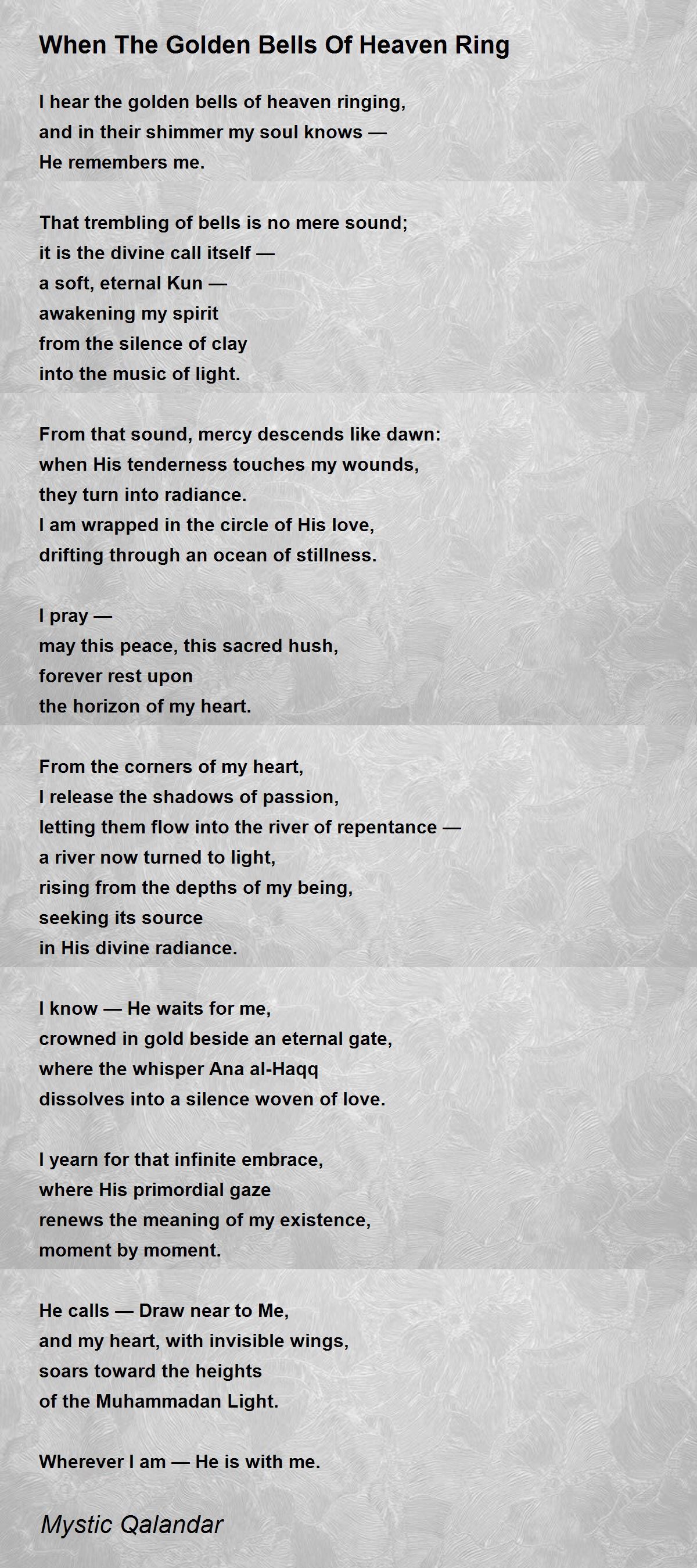 When The Golden Bells Of Heaven Ring

I hear the golden bells of heaven ringing,
and in their shimmer my soul knows —
He remembers me.

That trembling of bells is no mere sound;
it is the divine call itself —
a soft, eternal Kun —
awakening my spirit
from the silence of clay
into the music of light.

From that sound, mercy descends like dawn:
when His tenderness touches my wounds,
they turn into radiance.
I am wrapped in the circle of His love,
drifting through an ocean of stillness.

I pray —
may this peace, this sacred hush,
forever rest upon
the horizon of my heart.

From the corners of my heart,
I release the shadows of passion,
letting them flow into the river of repentance —
a river now turned to light,
rising from the depths of my being,
seeking its source
in His divine radiance.

I know — He waits for me,
crowned in gold beside an eternal gate,
where the whisper Ana al-Haqq
dissolves into a silence woven of love.

I yearn for that infinite embrace,
where His primordial gaze
renews the meaning of my existence,
moment by moment.

He calls — Draw near to Me,
and my heart, with invisible wings,
soars toward the heights
of the Muhammadan Light.

Wherever I am — He is with me.

Mystic Qalandar